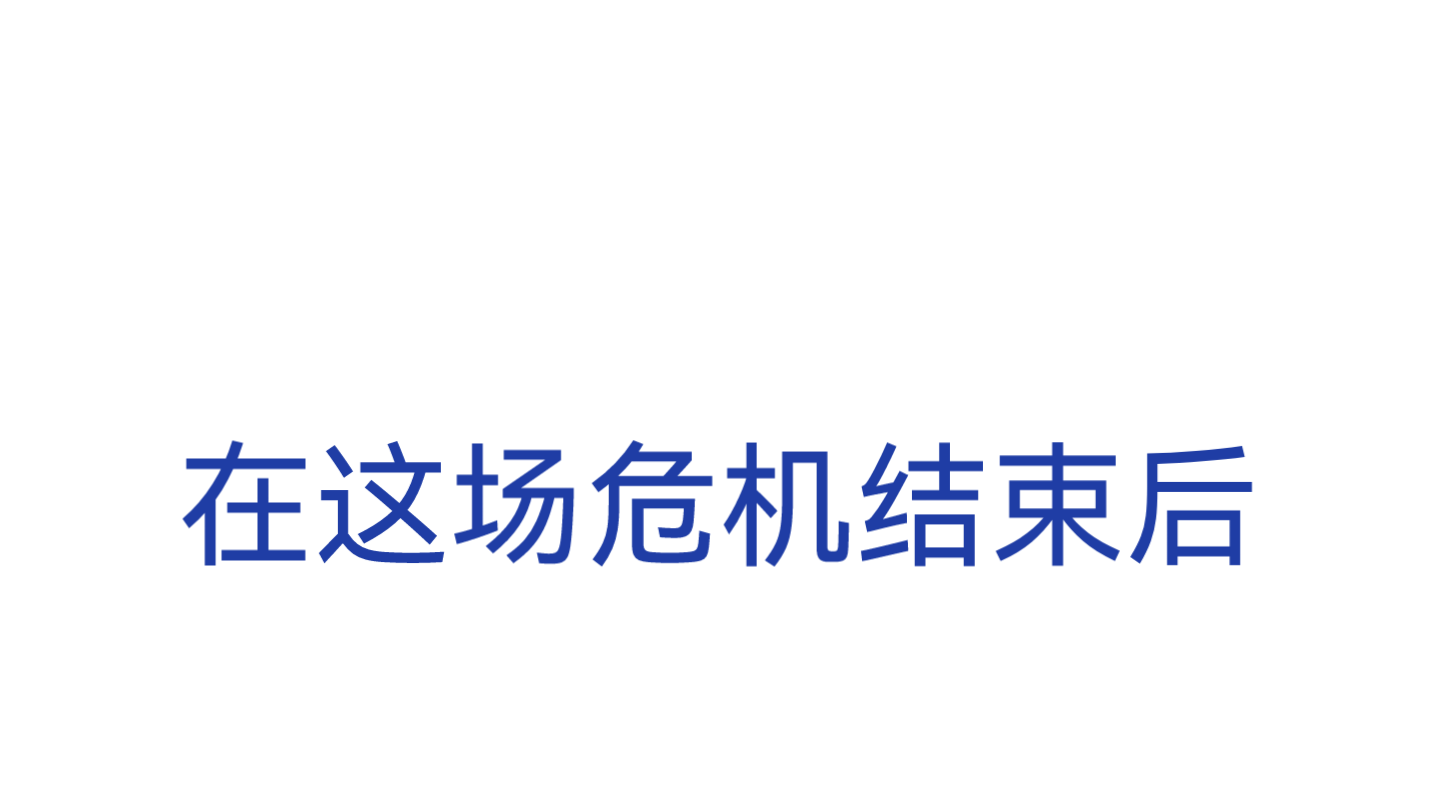 在这场危机结束后